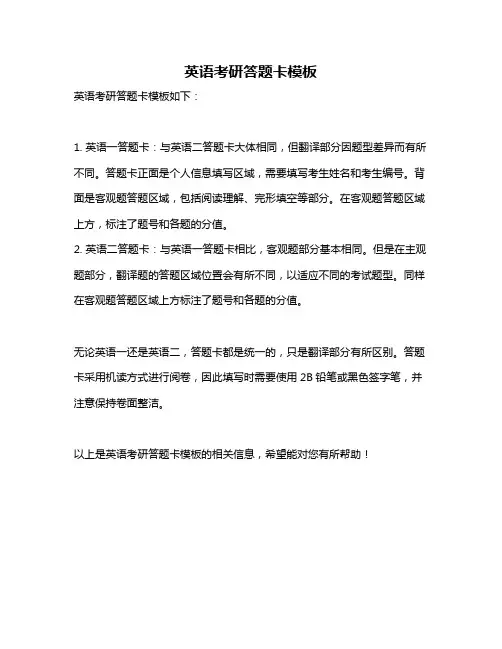 英语考研答题卡模板

英语考研答题卡模板如下：

1. 英语一答题卡：与英语二答题卡大体相同，但翻译部分因题型差异而有所不同。答题卡正面是个人信息填写区域，需要填写考生姓名和考生编号。背面是客观题答题区域，包括阅读理解、完形填空等部分。在客观题答题区域上方，标注了题号和各题的分值。
2. 英语二答题卡：与英语一答题卡相比，客观题部分基本相同。但是在主观题部分，翻译题的答题区域位置会有所不同，以适应不同的考试题型。同样在客观题答题区域上方标注了题号和各题的分值。

无论英语一还是英语二，答题卡都是统一的，只是翻译部分有所区别。答题卡采用机读方式进行阅卷，因此填写时需要使用 2B 铅笔或黑色签字笔，并注意保持卷面整洁。

以上是英语考研答题卡模板的相关信息，希望能对您有所帮助！